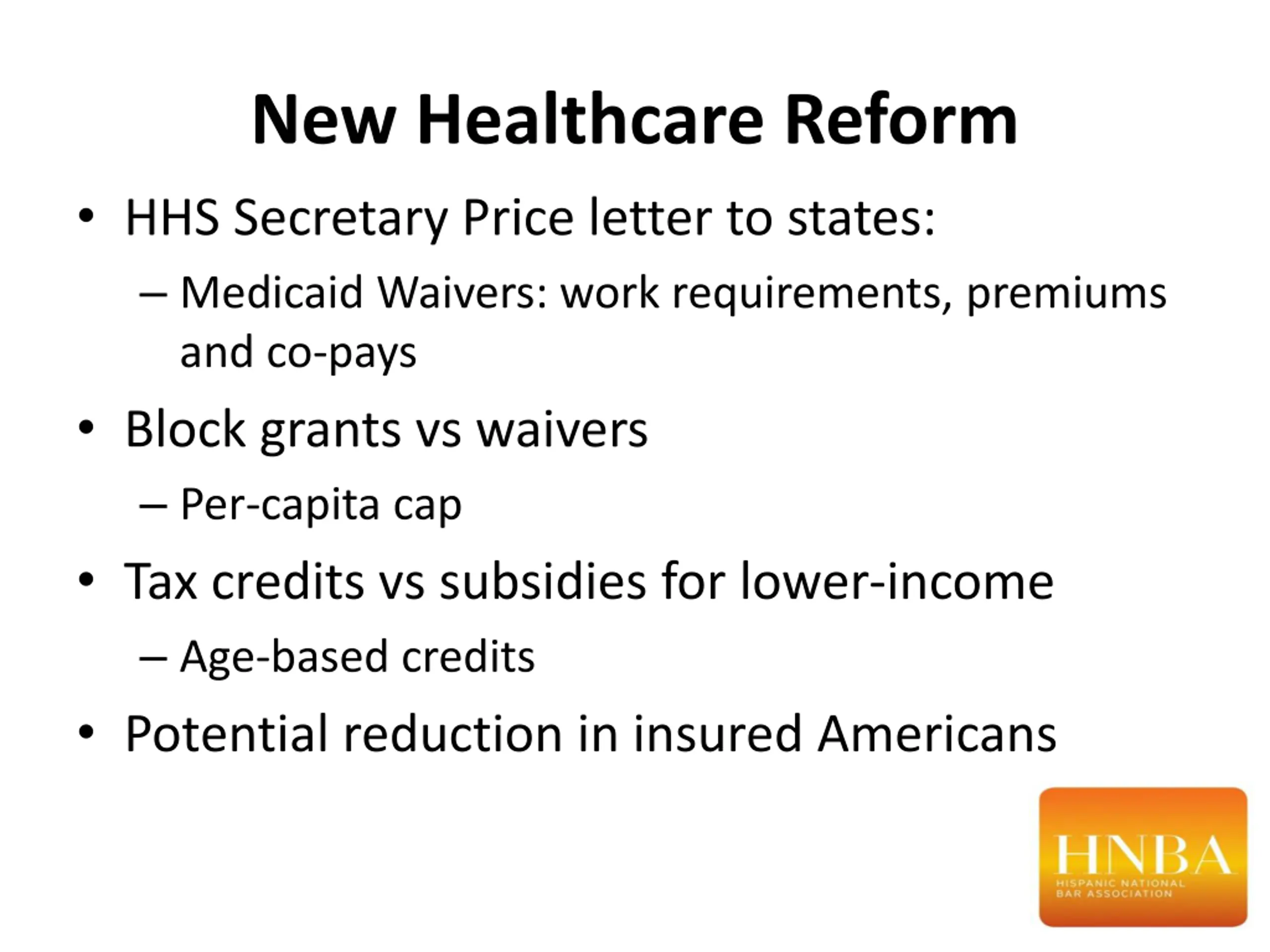 New Healthcare Reform

• HHS Secretary Price letter to states:
  – Medicaid Waivers: work requirements, premiums and co-pays
• Block grants vs waivers
  – Per-capita cap
• Tax credits vs subsidies for lower-income
  – Age-based credits
• Potential reduction in insured Americans

HNBA
HISPANIC NATIONAL BAR ASSOCIATION